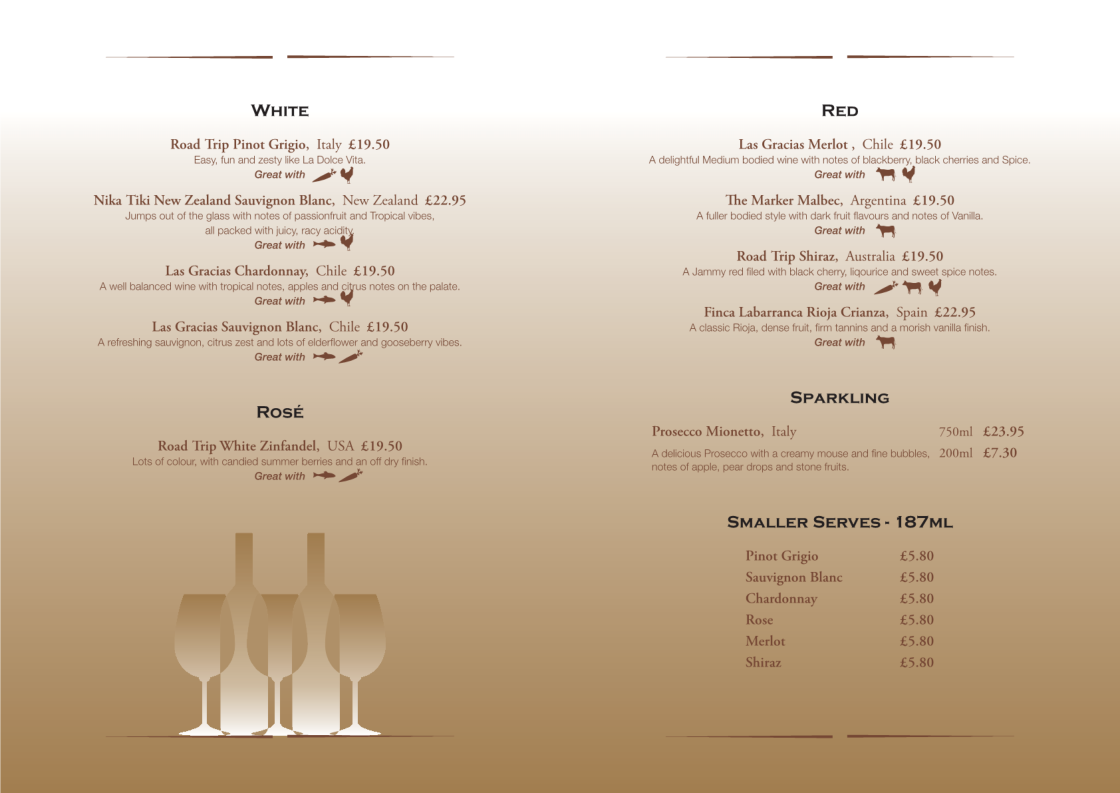 WHITE

Road Trip Pinot Grigio, Italy £19.50
Easy, fun and zesty like La Dolce Vita.
Great with

Nika Tiki New Zealand Sauvignon Blanc, New Zealand £22.95
Jumps out of the glass with notes of passionfruit and Tropical vibes, all packed with juicy, racy acidity.
Great with

Las Gracias Chardonnay, Chile £19.50
A well balanced wine with tropical notes, apples and citrus notes on the palate.
Great with

Las Gracias Sauvignon Blanc, Chile £19.50
A refreshing sauvignon, citrus zest and lots of elderflower and gooseberry vibes.
Great with

ROSÉ

Road Trip White Zinfandel, USA £19.50
Lots of colour, with candied summer berries and an off dry finish.
Great with

RED

Las Gracias Merlot , Chile £19.50
A delightful Medium bodied wine with notes of blackberry, black cherries and Spice.
Great with

The Marker Malbec, Argentina £19.50
A fuller bodied style with dark fruit flavours and notes of Vanilla.
Great with

Road Trip Shiraz, Australia £19.50
A Jammy red filed with black cherry, liqourice and sweet spice notes.
Great with

Finca Labarranca Rioja Crianza, Spain £22.95
A classic Rioja, dense fruit, firm tannins and a morish vanilla finish.
Great with

SPARKLING

Prosecco Mionetto, Italy 750ml £23.95
A delicious Prosecco with a creamy mouse and fine bubbles, notes of apple, pear drops and stone fruits. 200ml £7.30

SMALLER SERVES - 187ML

| Pinot Grigio | £5.80 |
|---|---|
| Sauvignon Blanc | £5.80 |
| Chardonnay | £5.80 |
| Rose | £5.80 |
| Merlot | £5.80 |
| Shiraz | £5.80 |